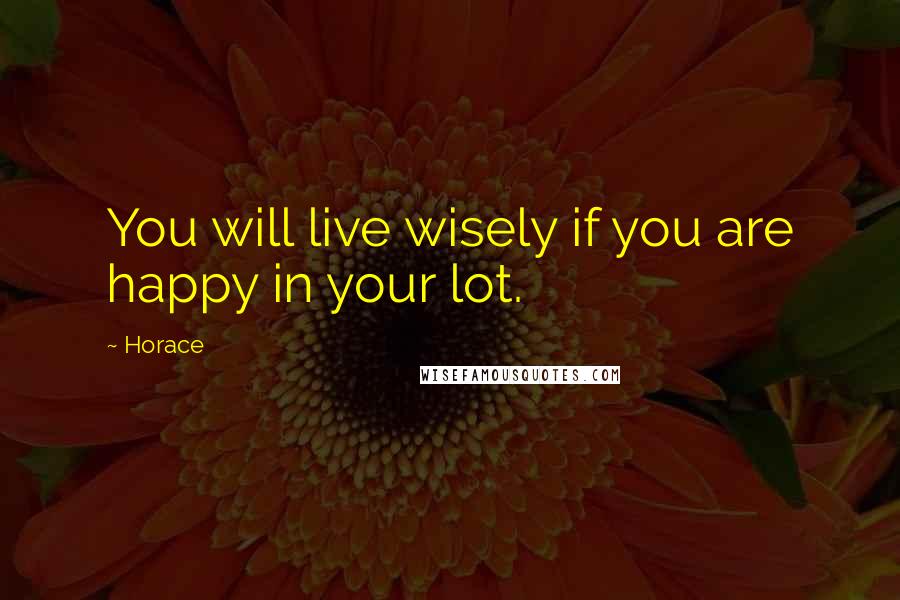 You will live wisely if you are happy in your lot.

~ Horace

WISEFAMOUSQUOTES.COM